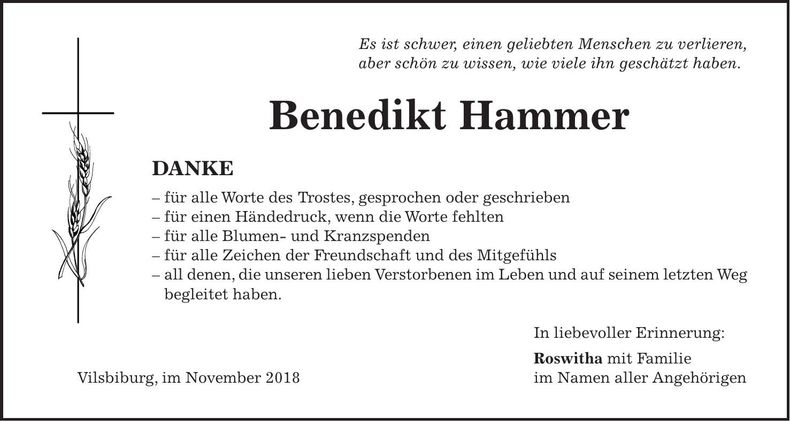 Es ist schwer, einen geliebten Menschen zu verlieren, aber schön zu wissen, wie viele ihn geschätzt haben.

Benedikt Hammer

DANKE

– für alle Worte des Trostes, gesprochen oder geschrieben
– für einen Händedruck, wenn die Worte fehlten
– für alle Blumen- und Kranzspenden
– für alle Zeichen der Freundschaft und des Mitgefühls
– all denen, die unseren lieben Verstorbenen im Leben und auf seinem letzten Weg begleitet haben.

In liebevoller Erinnerung:

Roswitha mit Familie
im Namen aller Angehörigen

Vilsbiburg, im November 2018